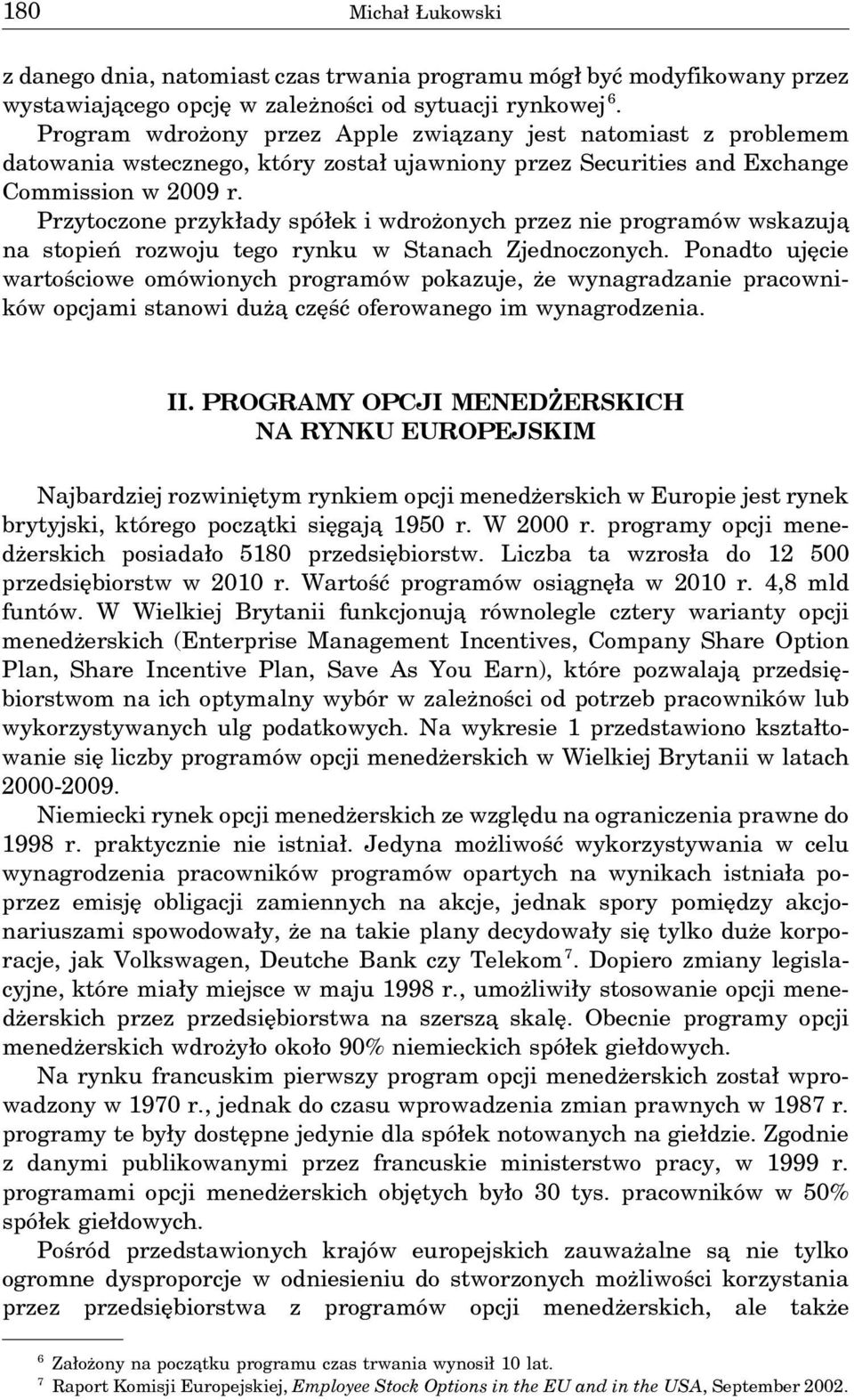 180 Michał Łukowski

z danego dnia, natomiast czas trwania programu mógł być modyfikowany przez wystawiającego opcję w zależności od sytuacji rynkowej $^6$.

Program wdrożony przez Apple związany jest natomiast z problemem datowania wstecznego, który został ujawniony przez Securities and Exchange Commission w 2009 r.

Przytoczone przykłady spółek i wdrożonych przez nie programów wskazują na stopień rozwoju tego rynku w Stanach Zjednoczonych. Ponadto ujęcie wartościowe omówionych programów pokazuje, że wynagradzanie pracowników opcjami stanowi dużą część oferowanego im wynagrodzenia.

II. PROGRAMY OPCJI MENEDŻERSKICH NA RYNKU EUROPEJSKIM

Najbardziej rozwiniętym rynkiem opcji menedżerskich w Europie jest rynek brytyjski, którego początki sięgają 1950 r. W 2000 r. programy opcji menedżerskich posiadało 5180 przedsiębiorstw. Liczba ta wzrosła do 12 500 przedsiębiorstw w 2010 r. Wartość programów osiągnęła w 2010 r. 4,8 mld funtów. W Wielkiej Brytanii funkcjonują równolegle cztery warianty opcji menedżerskich (Enterprise Management Incentives, Company Share Option Plan, Share Incentive Plan, Save As You Earn), które pozwalają przedsiębiorstwom na ich optymalny wybór w zależności od potrzeb pracowników lub wykorzystywanych ulg podatkowych. Na wykresie 1 przedstawiono kształtowanie się liczby programów opcji menedżerskich w Wielkiej Brytanii w latach 2000-2009.

Niemiecki rynek opcji menedżerskich ze względu na ograniczenia prawne do 1998 r. praktycznie nie istniał. Jedyna możliwość wykorzystywania w celu wynagrodzenia pracowników programów opartych na wynikach istniała poprzez emisję obligacji zamiennych na akcje, jednak spory pomiędzy akcjonariuszami spowodowały, że na takie plany decydowały się tylko duże korporacje, jak Volkswagen, Deutche Bank czy Telekom $^7$. Dopiero zmiany legislacyjne, które miały miejsce w maju 1998 r., umożliwiły stosowanie opcji menedżerskich przez przedsiębiorstwa na szerszą skalę. Obecnie programy opcji menedżerskich wdrożyło około 90% niemieckich spółek giełdowych.

Na rynku francuskim pierwszy program opcji menedżerskich został wprowadzony w 1970 r., jednak do czasu wprowadzenia zmian prawnych w 1987 r. programy te były dostępne jedynie dla spółek notowanych na giełdzie. Zgodnie z danymi publikowanymi przez francuskie ministerstwo pracy, w 1999 r. programami opcji menedżerskich objętych było 30 tys. pracowników w 50% spółek giełdowych.

Pośród przedstawionych krajów europejskich zauważalne są nie tylko ogromne dysproporcje w odniesieniu do stworzonych możliwości korzystania przez przedsiębiorstwa z programów opcji menedżerskich, ale także

$^6$ Założony na początku programu czas trwania wynosił 10 lat.
$^7$ Raport Komisji Europejskiej, Employee Stock Options in the EU and in the USA, September 2002.